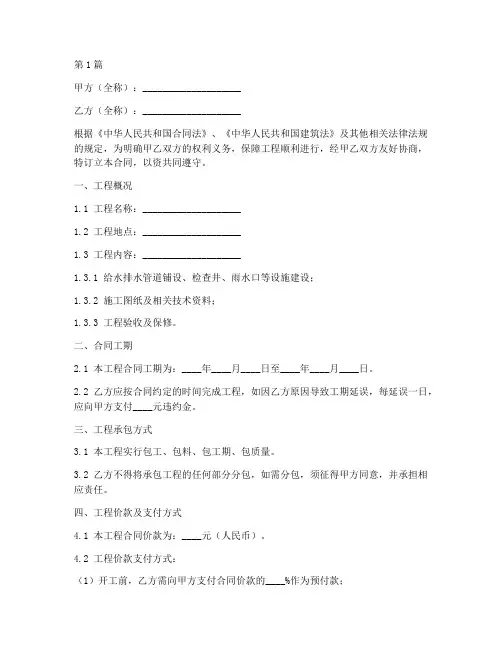 第1篇

甲方（全称）：____________________

乙方（全称）：____________________

根据《中华人民共和国合同法》、《中华人民共和国建筑法》及其他相关法律法规的规定，为明确甲乙双方的权利义务，保障工程顺利进行，经甲乙双方友好协商，特订立本合同，以资共同遵守。

一、工程概况

1.1 工程名称：____________________

1.2 工程地点：____________________

1.3 工程内容：____________________

1.3.1 给水排水管道铺设、检查井、雨水口等设施建设；

1.3.2 施工图纸及相关技术资料；

1.3.3 工程验收及保修。

二、合同工期

2.1 本工程合同工期为：____年____月____日至____年____月____日。

2.2 乙方应按合同约定的时间完成工程，如因乙方原因导致工期延误，每延误一日，应向甲方支付____元违约金。

三、工程承包方式

3.1 本工程实行包工、包料、包工期、包质量。

3.2 乙方不得将承包工程的任何部分分包，如需分包，须征得甲方同意，并承担相应责任。

四、工程价款及支付方式

4.1 本工程合同价款为：____元（人民币）。

4.2 工程价款支付方式：

（1）开工前，乙方需向甲方支付合同价款的____%作为预付款；